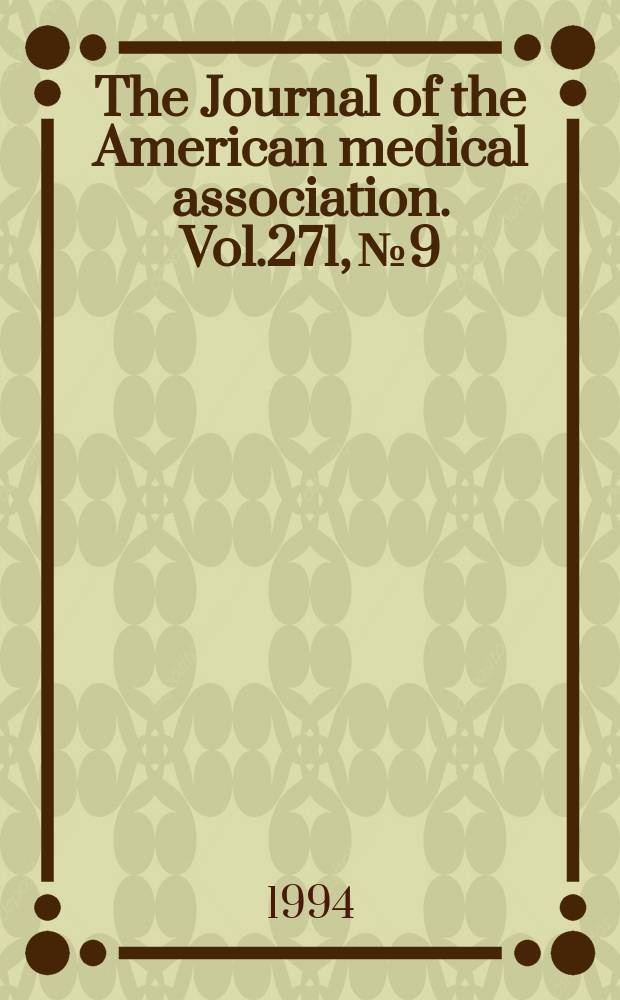 The Journal of the American medical association. Vol.271, № 9

1994